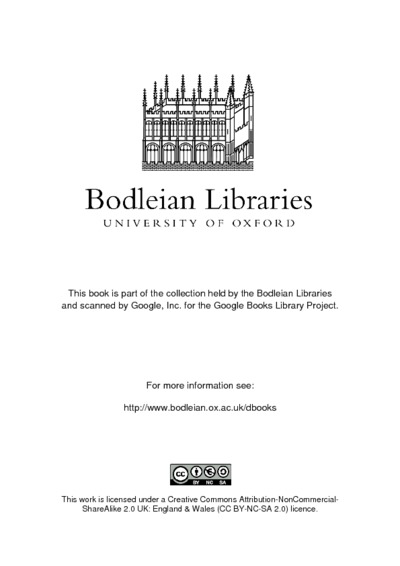 Bodleian Libraries
UNIVERSITY OF OXFORD

This book is part of the collection held by the Bodleian Libraries and scanned by Google, Inc. for the Google Books Library Project.

For more information see:

http://www.bodleian.ox.ac.uk/dbooks

cc BY NC SA

This work is licensed under a Creative Commons Attribution-NonCommercial-ShareAlike 2.0 UK: England & Wales (CC BY-NC-SA 2.0) licence.